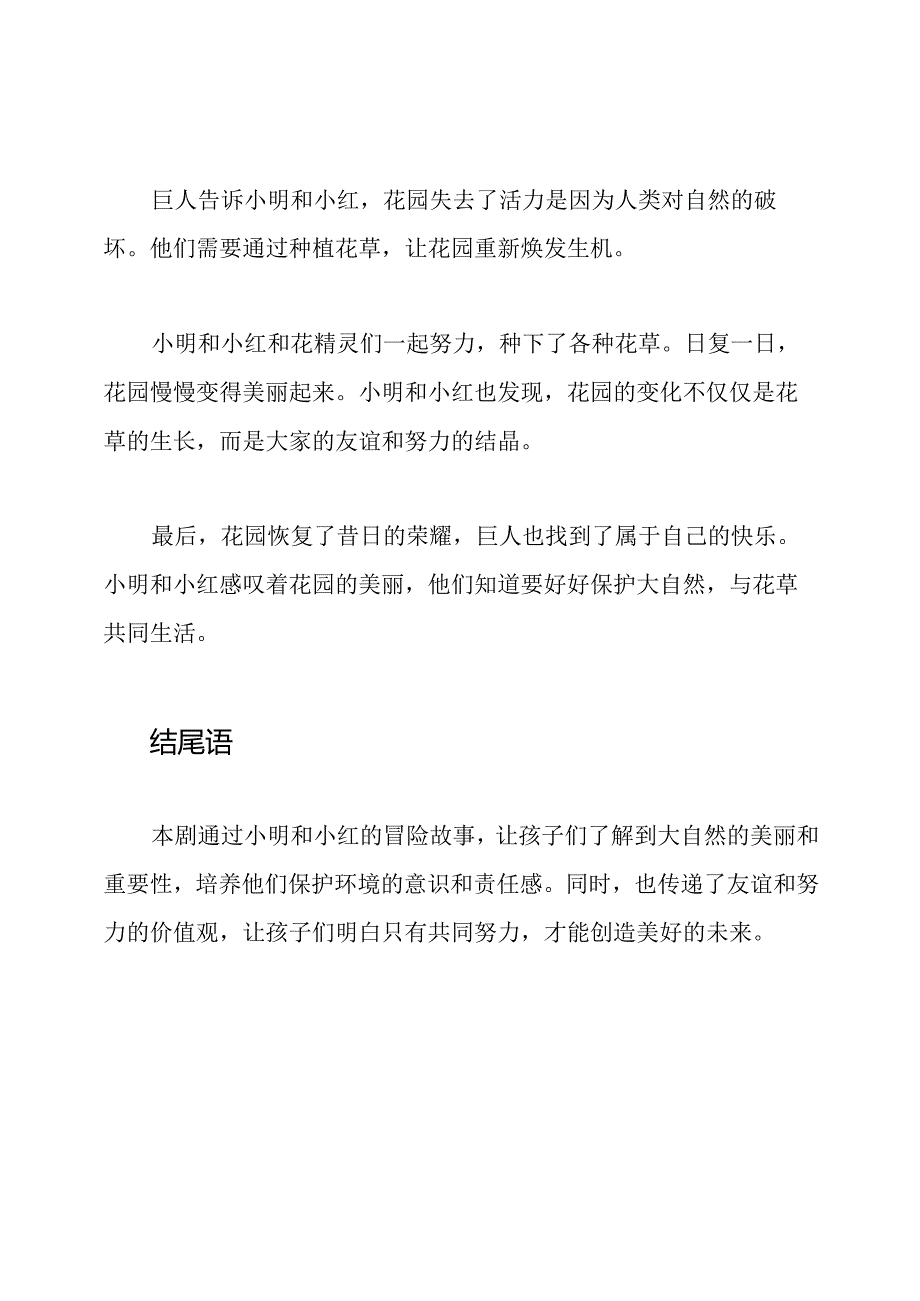 巨人告诉小明和小红，花园失去了活力是因为人类对自然的破坏。他们需要通过种植花草，让花园重新焕发生机。

小明和小红和花精灵们一起努力，种下了各种花草。日复一日，花园慢慢变得美丽起来。小明和小红也发现，花园的变化不仅仅是花草的生长，而是大家的友谊和努力的结晶。

最后，花园恢复了昔日的荣耀，巨人也找到了属于自己的快乐。小明和小红感叹着花园的美丽，他们知道要好好保护大自然，与花草共同生活。

结尾语

本剧通过小明和小红的冒险故事，让孩子们了解到大自然的美丽和重要性，培养他们保护环境的意识和责任感。同时，也传递了友谊和努力的价值观，让孩子们明白只有共同努力，才能创造美好的未来。